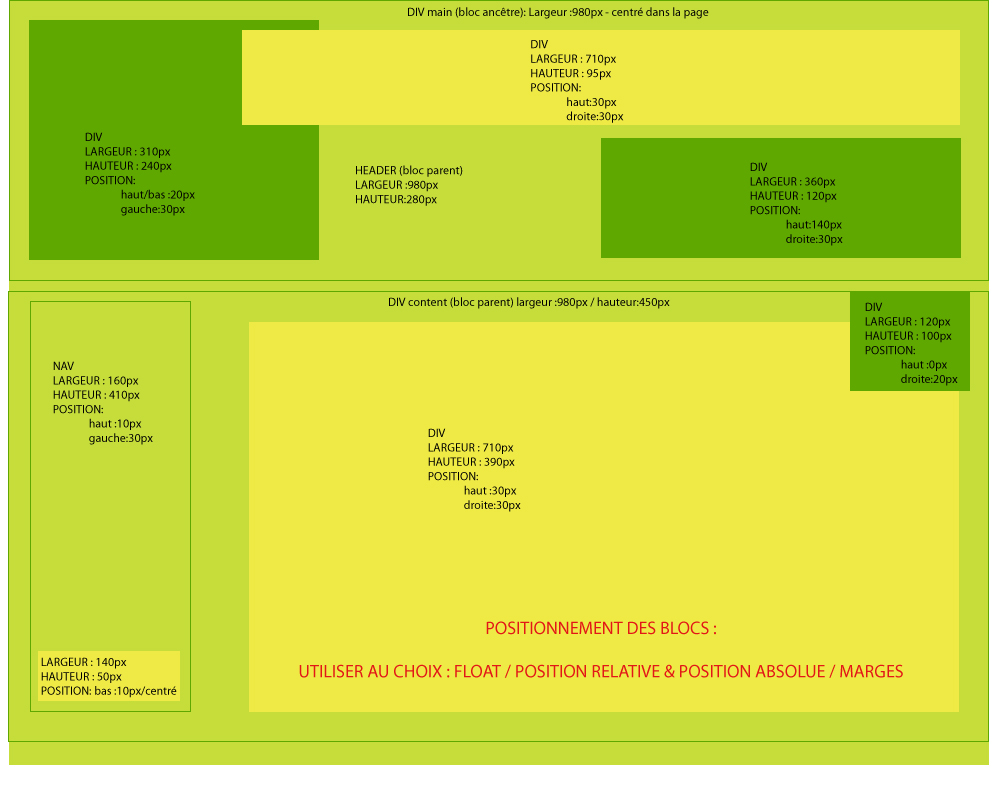 DIV main (bloc ancêtre): Largeur :980px - centré dans la page

DIV
LARGEUR : 710px
HAUTEUR : 95px
POSITION:
haut:30px
droite:30px

DIV
LARGEUR : 310px
HAUTEUR : 240px
POSITION:
haut/bas :20px
gauche:30px

HEADER (bloc parent)
LARGEUR :980px
HAUTEUR:280px

DIV
LARGEUR : 360px
HAUTEUR : 120px
POSITION:
haut:140px
droite:30px

DIV content (bloc parent) largeur :980px / hauteur:450px

DIV
LARGEUR : 120px
HAUTEUR : 100px
POSITION:
haut :0px
droite:20px

NAV
LARGEUR : 160px
HAUTEUR : 410px
POSITION:
haut :10px
gauche:30px

DIV
LARGEUR : 710px
HAUTEUR : 390px
POSITION:
haut :30px
droite:30px

POSITIONNEMENT DES BLOCS :

UTILISER AU CHOIX : FLOAT / POSITION RELATIVE & POSITION ABSOLUE / MARGES

LARGEUR : 140px
HAUTEUR : 50px
POSITION: bas :10px/centré